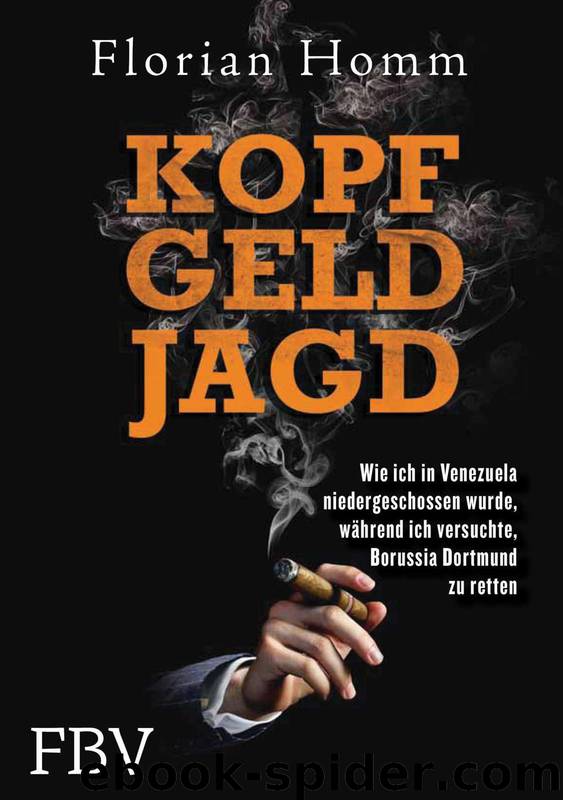 Florian Homm

KOPF
GELD
JAGD

Wie ich in Venezuela niedergeschossen wurde, während ich versuchte, Borussia Dortmund zu retten

FBV

ebook-spider.com